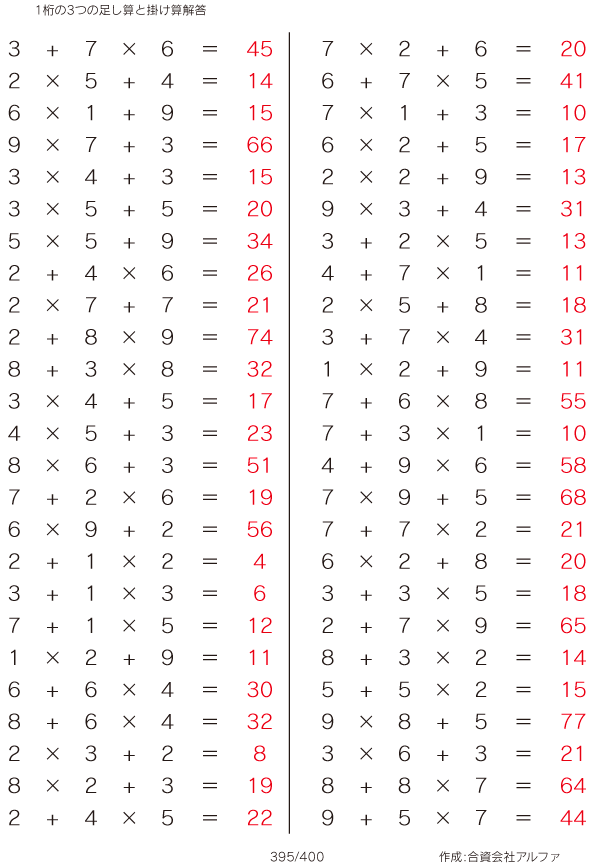 1桁の3つの足し算と掛け算解答

$3 + 7 \times 6 = 45$
$2 \times 5 + 4 = 14$
$6 \times 1 + 9 = 15$
$9 \times 7 + 3 = 66$
$3 \times 4 + 3 = 15$
$3 \times 5 + 5 = 20$
$5 \times 5 + 9 = 34$
$2 + 4 \times 6 = 26$
$2 \times 7 + 7 = 21$
$2 + 8 \times 9 = 74$
$8 + 3 \times 8 = 32$
$3 \times 4 + 5 = 17$
$4 \times 5 + 3 = 23$
$8 \times 6 + 3 = 51$
$7 + 2 \times 6 = 19$
$6 \times 9 + 2 = 56$
$2 + 1 \times 2 = 4$
$3 + 1 \times 3 = 6$
$7 + 1 \times 5 = 12$
$1 \times 2 + 9 = 11$
$6 + 6 \times 4 = 30$
$8 + 6 \times 4 = 32$
$2 \times 3 + 2 = 8$
$8 \times 2 + 3 = 19$
$2 + 4 \times 5 = 22$

$7 \times 2 + 6 = 20$
$6 + 7 \times 5 = 41$
$7 \times 1 + 3 = 10$
$6 \times 2 + 5 = 17$
$2 \times 2 + 9 = 13$
$9 \times 3 + 4 = 31$
$3 + 2 \times 5 = 13$
$4 + 7 \times 1 = 11$
$2 \times 5 + 8 = 18$
$3 + 7 \times 4 = 31$
$1 \times 2 + 9 = 11$
$7 + 6 \times 8 = 55$
$7 + 3 \times 1 = 10$
$4 + 9 \times 6 = 58$
$7 \times 9 + 5 = 68$
$7 + 7 \times 2 = 21$
$6 \times 2 + 8 = 20$
$3 + 3 \times 5 = 18$
$2 + 7 \times 9 = 65$
$8 + 3 \times 2 = 14$
$5 + 5 \times 2 = 15$
$9 \times 8 + 5 = 77$
$3 \times 6 + 3 = 21$
$8 + 8 \times 7 = 64$
$9 + 5 \times 7 = 44$

395/400

作成:合資会社アルファ